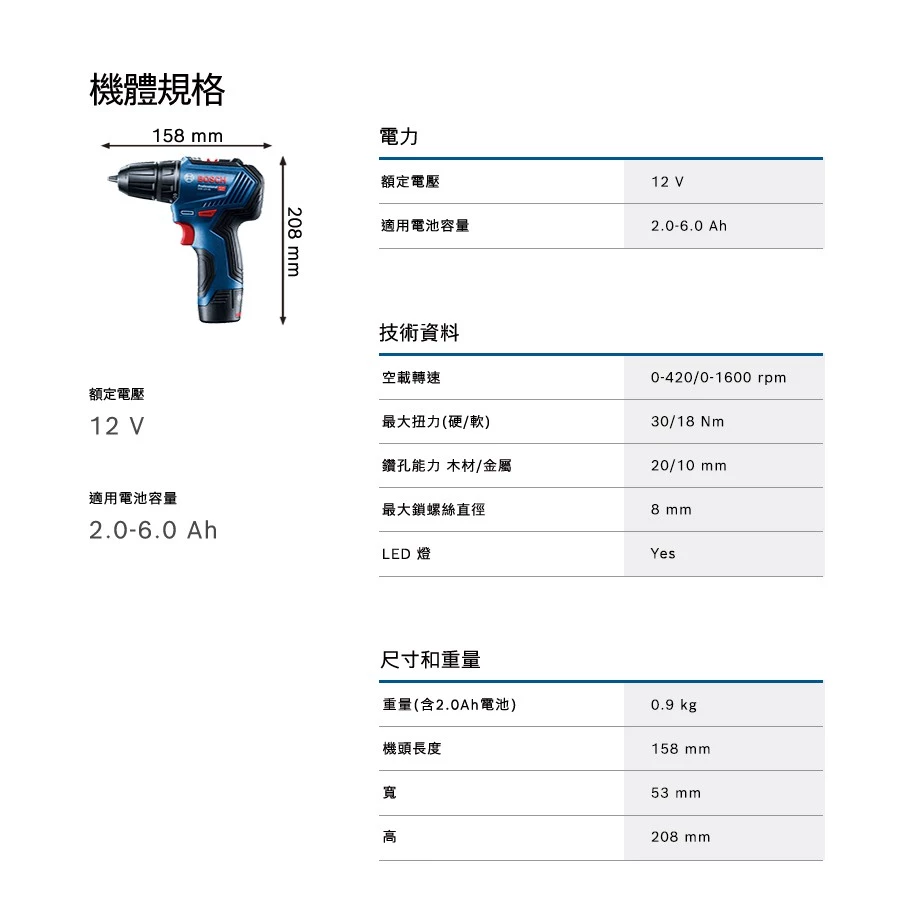 機體規格

158 mm

208 mm

BOSCH

額定電壓

12 V

適用電池容量

2.0-6.0 Ah

電力

| 額定電壓 | 12 V |
|---|---|
| 適用電池容量 | 2.0-6.0 Ah |

技術資料

| 空載轉速 | 0-420/0-1600 rpm |
|---|---|
| 最大扭力(硬/軟) | 30/18 Nm |
| 鑽孔能力 木材/金屬 | 20/10 mm |
| 最大鎖螺絲直徑 | 8 mm |
| LED 燈 | Yes |

尺寸和重量

| 重量(含2.0Ah電池) | 0.9 kg |
|---|---|
| 機頭長度 | 158 mm |
| 寬 | 53 mm |
| 高 | 208 mm |